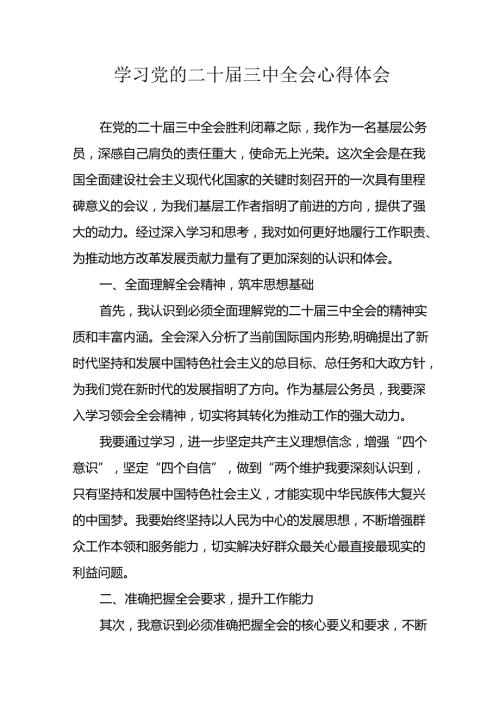 学习党的二十届三中全会心得体会

在党的二十届三中全会胜利闭幕之际，我作为一名基层公务员，深感自己肩负的责任重大，使命无上光荣。这次全会是在我国全面建设社会主义现代化国家的关键时刻召开的一次具有里程碑意义的会议，为我们基层工作者指明了前进的方向，提供了强大的动力。经过深入学习和思考，我对如何更好地履行工作职责、为推动地方改革发展贡献力量有了更加深刻的认识和体会。

一、全面理解全会精神，筑牢思想基础

首先，我认识到必须全面理解党的二十届三中全会的精神实质和丰富内涵。全会深入分析了当前国际国内形势,明确提出了新时代坚持和发展中国特色社会主义的总目标、总任务和大政方针，为我们党在新时代的发展指明了方向。作为基层公务员，我要深入学习领会全会精神，切实将其转化为推动工作的强大动力。

我要通过学习，进一步坚定共产主义理想信念，增强“四个意识”，坚定“四个自信”，做到“两个维护我要深刻认识到，只有坚持和发展中国特色社会主义，才能实现中华民族伟大复兴的中国梦。我要始终坚持以人民为中心的发展思想，不断增强群众工作本领和服务能力，切实解决好群众最关心最直接最现实的利益问题。

二、准确把握全会要求，提升工作能力

其次，我意识到必须准确把握全会的核心要义和要求，不断